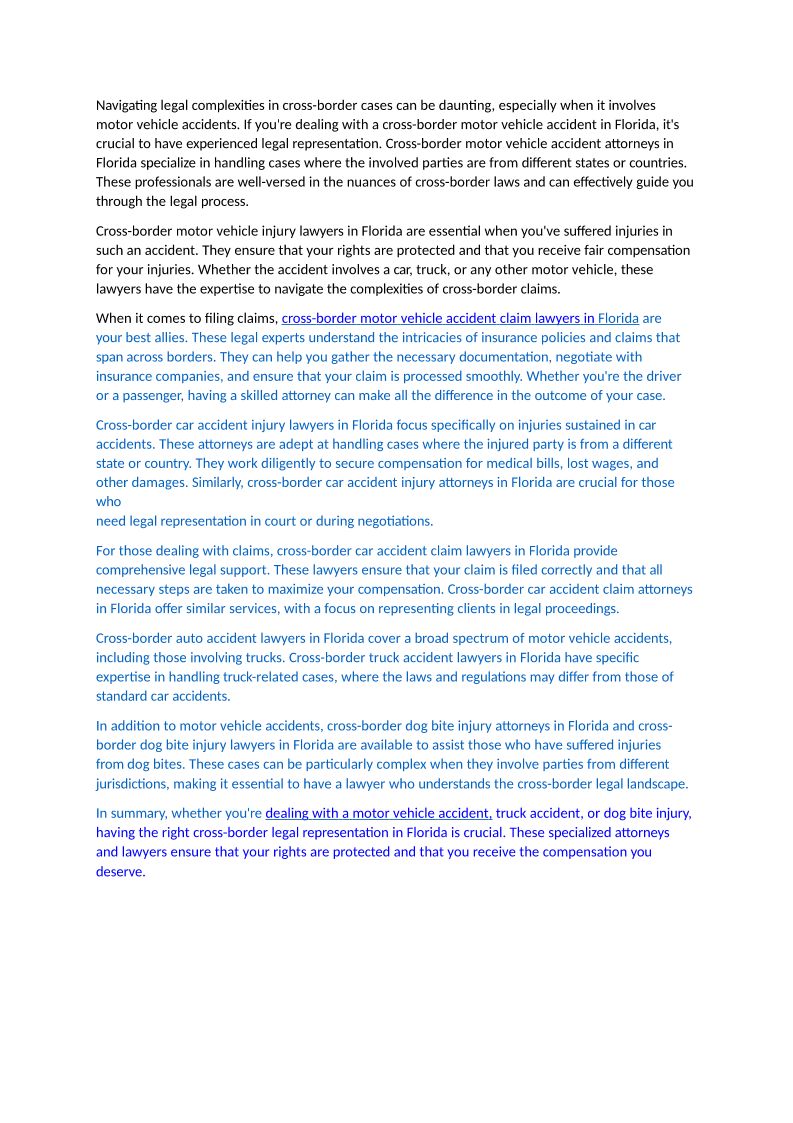 Navigating legal complexities in cross-border cases can be daunting, especially when it involves motor vehicle accidents. If you're dealing with a cross-border motor vehicle accident in Florida, it's crucial to have experienced legal representation. Cross-border motor vehicle accident attorneys in Florida specialize in handling cases where the involved parties are from different states or countries. These professionals are well-versed in the nuances of cross-border laws and can effectively guide you through the legal process.

Cross-border motor vehicle injury lawyers in Florida are essential when you've suffered injuries in such an accident. They ensure that your rights are protected and that you receive fair compensation for your injuries. Whether the accident involves a car, truck, or any other motor vehicle, these lawyers have the expertise to navigate the complexities of cross-border claims.

When it comes to filing claims, cross-border motor vehicle accident claim lawyers in Florida are your best allies. These legal experts understand the intricacies of insurance policies and claims that span across borders. They can help you gather the necessary documentation, negotiate with insurance companies, and ensure that your claim is processed smoothly. Whether you're the driver or a passenger, having a skilled attorney can make all the difference in the outcome of your case.

Cross-border car accident injury lawyers in Florida focus specifically on injuries sustained in car accidents. These attorneys are adept at handling cases where the injured party is from a different state or country. They work diligently to secure compensation for medical bills, lost wages, and other damages. Similarly, cross-border car accident injury attorneys in Florida are crucial for those who
need legal representation in court or during negotiations.

For those dealing with claims, cross-border car accident claim lawyers in Florida provide comprehensive legal support. These lawyers ensure that your claim is filed correctly and that all necessary steps are taken to maximize your compensation. Cross-border car accident claim attorneys in Florida offer similar services, with a focus on representing clients in legal proceedings.

Cross-border auto accident lawyers in Florida cover a broad spectrum of motor vehicle accidents, including those involving trucks. Cross-border truck accident lawyers in Florida have specific expertise in handling truck-related cases, where the laws and regulations may differ from those of standard car accidents.

In addition to motor vehicle accidents, cross-border dog bite injury attorneys in Florida and cross-border dog bite injury lawyers in Florida are available to assist those who have suffered injuries from dog bites. These cases can be particularly complex when they involve parties from different jurisdictions, making it essential to have a lawyer who understands the cross-border legal landscape.

In summary, whether you're dealing with a motor vehicle accident, truck accident, or dog bite injury, having the right cross-border legal representation in Florida is crucial. These specialized attorneys and lawyers ensure that your rights are protected and that you receive the compensation you deserve.